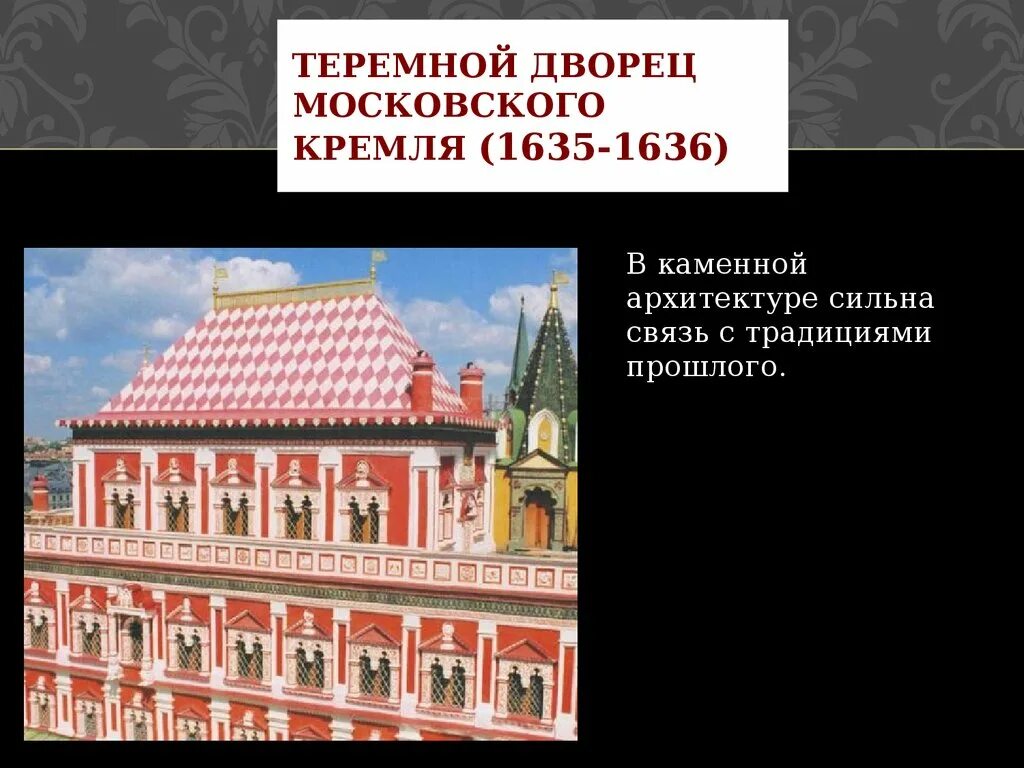 ТЕРЕМНОЙ ДВОРЕЦ МОСКОВСКОГО КРЕМЛЯ (1635-1636)

В каменной архитектуре сильна связь с традициями прошлого.